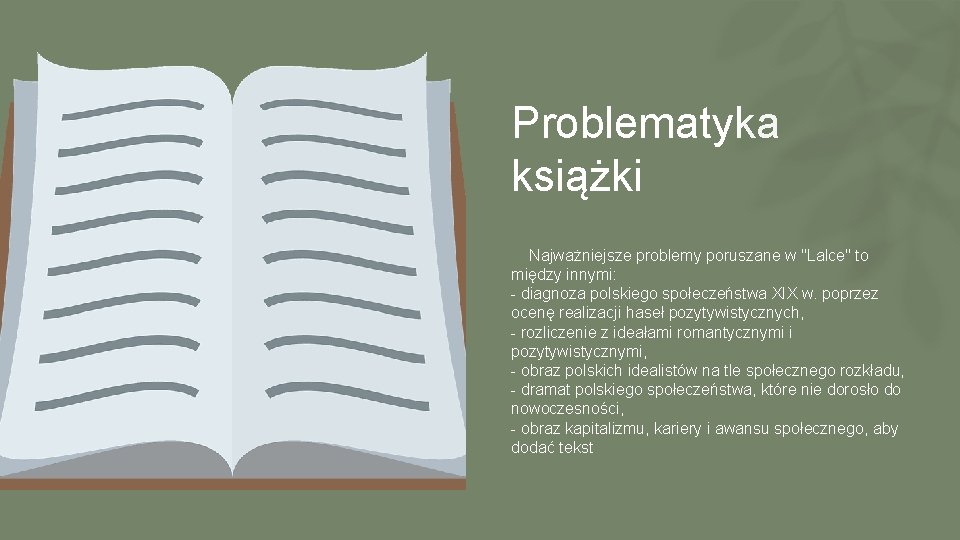 Problematyka książki

Najważniejsze problemy poruszane w "Lalce" to między innymi:
- diagnoza polskiego społeczeństwa XIX w. poprzez ocenę realizacji haseł pozytywistycznych,
- rozliczenie z ideałami romantycznymi i pozytywistycznymi,
- obraz polskich idealistów na tle społecznego rozkładu,
- dramat polskiego społeczeństwa, które nie dorosło do nowoczesności,
- obraz kapitalizmu, kariery i awansu społecznego, aby dodać tekst